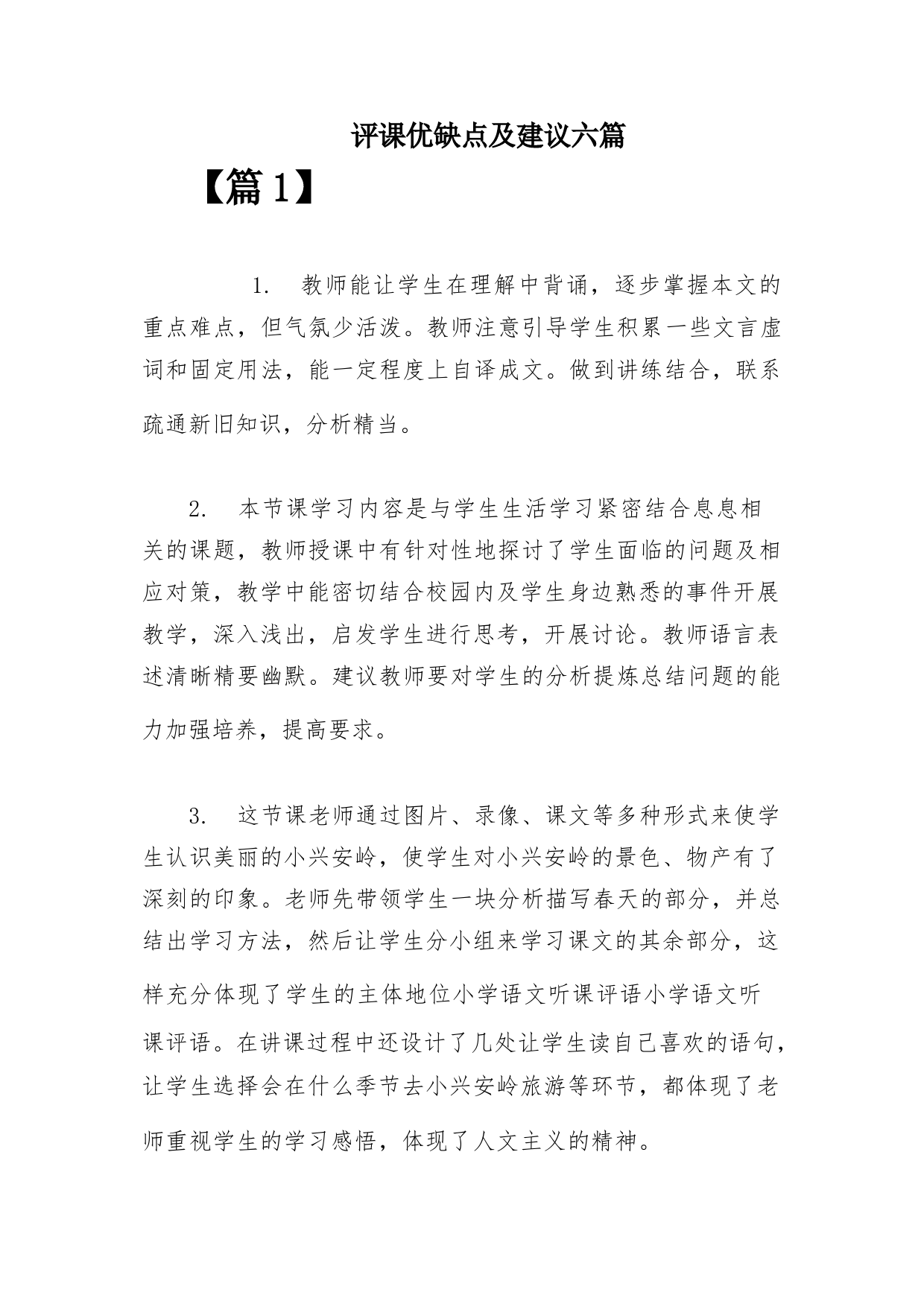 评课优缺点及建议六篇

【篇1】

1. 教师能让学生在理解中背诵，逐步掌握本文的重点难点，但气氛少活泼。教师注意引导学生积累一些文言虚词和固定用法，能一定程度上自译成文。做到讲练结合，联系疏通新旧知识，分析精当。

2. 本节课学习内容是与学生生活学习紧密结合息息相关的课题，教师授课中有针对性地探讨了学生面临的问题及相应对策，教学中能密切结合校园内及学生身边熟悉的事件开展教学，深入浅出，启发学生进行思考，开展讨论。教师语言表述清晰精要幽默。建议教师要对学生的分析提炼总结问题的能力加强培养，提高要求。

3. 这节课老师通过图片、录像、课文等多种形式来使学生认识美丽的小兴安岭，使学生对小兴安岭的景色、物产有了深刻的印象。老师先带领学生一块分析描写春天的部分，并总结出学习方法，然后让学生分小组来学习课文的其余部分，这样充分体现了学生的主体地位小学语文听课评语小学语文听课评语。在讲课过程中还设计了几处让学生读自己喜欢的语句，让学生选择会在什么季节去小兴安岭旅游等环节，都体现了老师重视学生的学习感悟，体现了人文主义的精神。